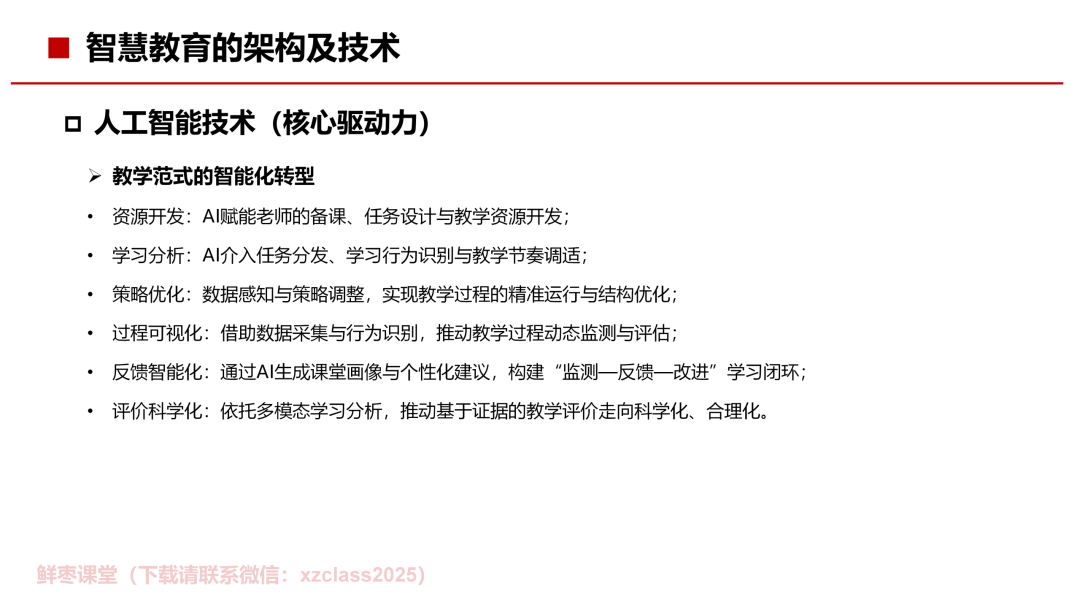 ■ 智慧教育的架构及技术

□ 人工智能技术（核心驱动力）

➢ 教学范式的智能化转型

• 资源开发：AI赋能老师的备课、任务设计与教学资源开发；

• 学习分析：AI介入任务分发、学习行为识别与教学节奏调适；

• 策略优化：数据感知与策略调整，实现教学过程的精准运行与结构优化；

• 过程可视化：借助数据采集与行为识别，推动教学过程动态监测与评估；

• 反馈智能化：通过AI生成课堂画像与个性化建议，构建“监测—反馈—改进”学习闭环；

• 评价科学化：依托多模态学习分析，推动基于证据的教学评价走向科学化、合理化。

鲜枣课堂（下载请联系微信：xzclass2025）